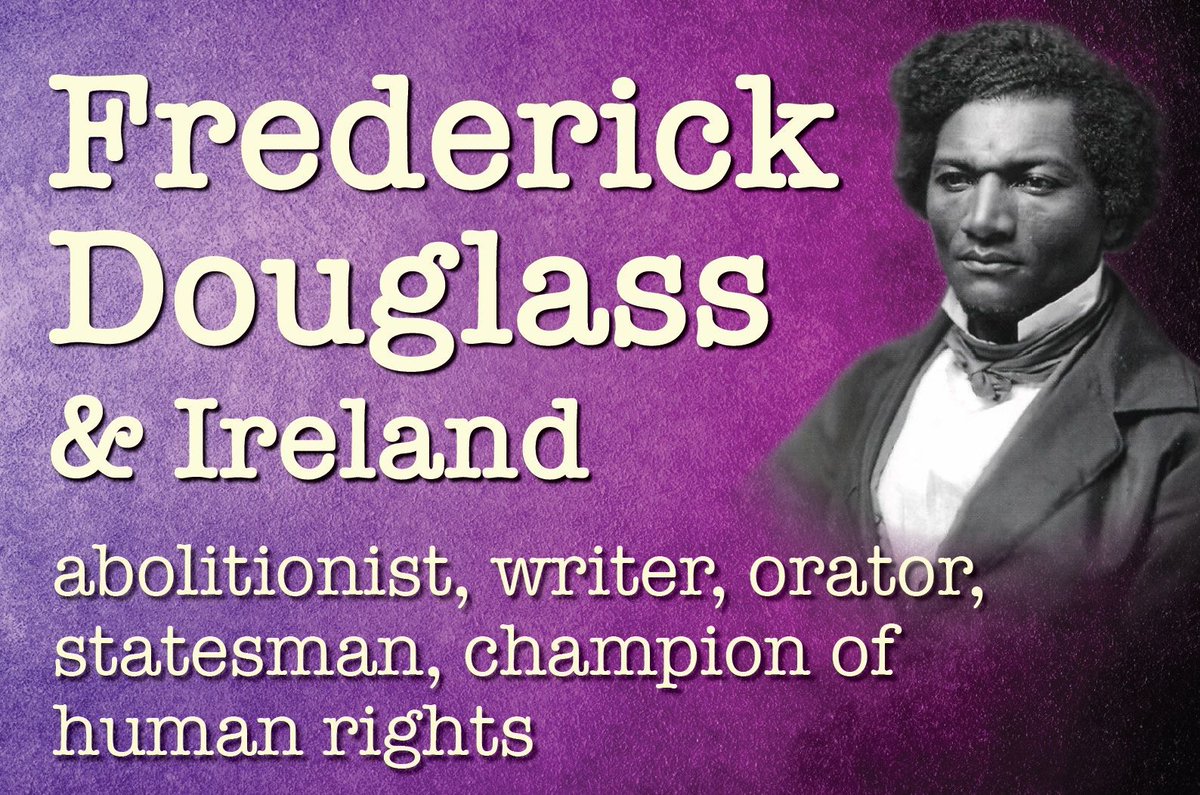 Frederick Douglass & Ireland

abolitionist, writer, orator, statesman, champion of human rights